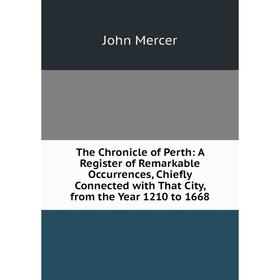 John Mercer

The Chronicle of Perth: A Register of Remarkable Occurrences, Chiefly Connected with That City, from the Year 1210 to 1668